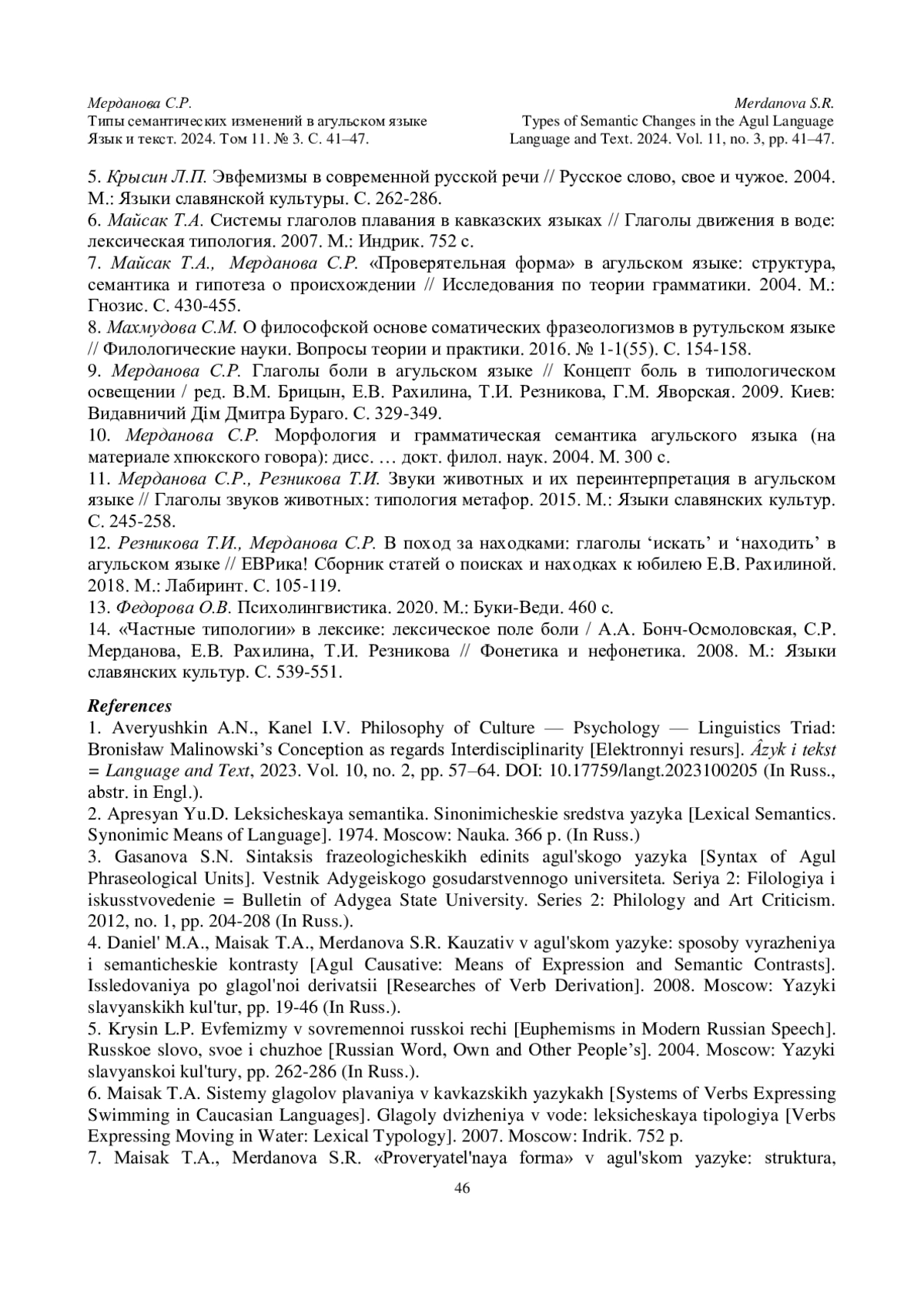 Мерданова С.Р.
Типы семантических изменений в агульском языке
Язык и текст. 2024. Том 11. № 3. С. 41–47.

Merdanova S.R.
Types of Semantic Changes in the Agul Language
Language and Text. 2024. Vol. 11, no. 3, pp. 41–47.

5. Крысин Л.П. Эвфемизмы в современной русской речи // Русское слово, свое и чужое. 2004. М.: Языки славянской культуры. С. 262-286.
6. Майсак Т.А. Системы глаголов плавания в кавказских языках // Глаголы движения в воде: лексическая типология. 2007. М.: Индрик. 752 с.
7. Майсак Т.А., Мерданова С.Р. «Проверятельная форма» в агульском языке: структура, семантика и гипотеза о происхождении // Исследования по теории грамматики. 2004. М.: Гнозис. С. 430-455.
8. Махмудова С.М. О философской основе соматических фразеологизмов в рутульском языке // Филологические науки. Вопросы теории и практики. 2016. № 1-1(55). С. 154-158.
9. Мерданова С.Р. Глаголы боли в агульском языке // Концепт боль в типологическом освещении / ред. В.М. Брицын, Е.В. Рахилина, Т.И. Резникова, Г.М. Яворская. 2009. Киев: Видавничий Дім Дмитра Бураго. С. 329-349.
10. Мерданова С.Р. Морфология и грамматическая семантика агульского языка (на материале хпюкского говора): дисс. … докт. филол. наук. 2004. М. 300 с.
11. Мерданова С.Р., Резникова Т.И. Звуки животных и их переинтерпретация в агульском языке // Глаголы звуков животных: типология метафор. 2015. М.: Языки славянских культур. С. 245-258.
12. Резникова Т.И., Мерданова С.Р. В поход за находками: глаголы ‘искать’ и ‘находить’ в агульском языке // ЕВРика! Сборник статей о поисках и находках к юбилею Е.В. Рахилиной. 2018. М.: Лабиринт. С. 105-119.
13. Федорова О.В. Психолингвистика. 2020. М.: Буки-Веди. 460 с.
14. «Частные типологии» в лексике: лексическое поле боли / А.А. Бонч-Осмоловская, С.Р. Мерданова, Е.В. Рахилина, Т.И. Резникова // Фонетика и нефонетика. 2008. М.: Языки славянских культур. С. 539-551.

References
1. Averyushkin A.N., Kanel I.V. Philosophy of Culture — Psychology — Linguistics Triad: Bronisław Malinowski’s Conception as regards Interdisciplinarity [Elektronnyi resurs]. Âzyk i tekst = Language and Text, 2023. Vol. 10, no. 2, pp. 57–64. DOI: 10.17759/langt.2023100205 (In Russ., abstr. in Engl.).
2. Apresyan Yu.D. Leksicheskaya semantika. Sinonimicheskie sredstva yazyka [Lexical Semantics. Synonimic Means of Language]. 1974. Moscow: Nauka. 366 p. (In Russ.)
3. Gasanova S.N. Sintaksis frazeologicheskikh edinits agul'skogo yazyka [Syntax of Agul Phraseological Units]. Vestnik Adygeiskogo gosudarstvennogo universiteta. Seriya 2: Filologiya i iskusstvovedenie = Bulletin of Adygea State University. Series 2: Philology and Art Criticism. 2012, no. 1, pp. 204-208 (In Russ.).
4. Daniel' M.A., Maisak T.A., Merdanova S.R. Kauzativ v agul'skom yazyke: sposoby vyrazheniya i semanticheskie kontrasty [Agul Causative: Means of Expression and Semantic Contrasts]. Issledovaniya po glagol'noi derivatsii [Researches of Verb Derivation]. 2008. Moscow: Yazyki slavyanskikh kul'tur, pp. 19-46 (In Russ.).
5. Krysin L.P. Evfemizmy v sovremennoi russkoi rechi [Euphemisms in Modern Russian Speech]. Russkoe slovo, svoe i chuzhoe [Russian Word, Own and Other People’s]. 2004. Moscow: Yazyki slavyanskoi kul'tury, pp. 262-286 (In Russ.).
6. Maisak T.A. Sistemy glagolov plavaniya v kavkazskikh yazykakh [Systems of Verbs Expressing Swimming in Caucasian Languages]. Glagoly dvizheniya v vode: leksicheskaya tipologiya [Verbs Expressing Moving in Water: Lexical Typology]. 2007. Moscow: Indrik. 752 p.
7. Maisak T.A., Merdanova S.R. «Proveryatel'naya forma» v agul'skom yazyke: struktura,

46